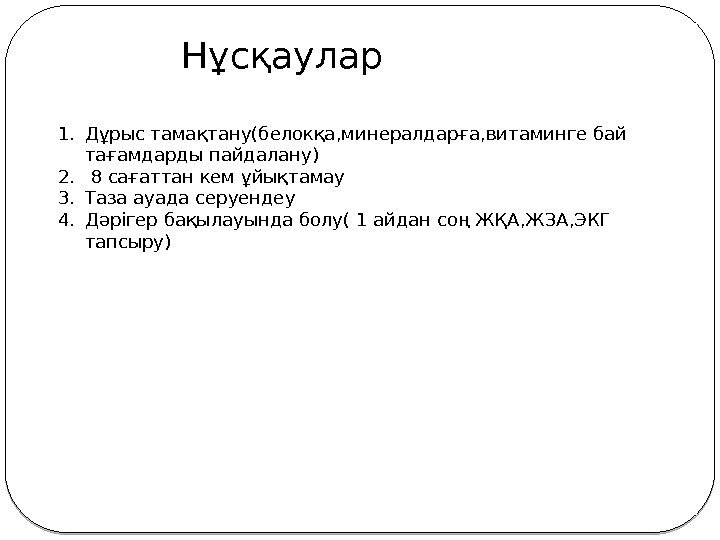 Нұсқаулар

1. Дұрыс тамақтану(белокқа,минералдарға,витаминге бай тағамдарды пайдалану)
2. 8 сағаттан кем ұйықтамау
3. Таза ауада серуендеу
4. Дәрігер бақылауында болу( 1 айдан соң ЖҚА,ЖЗА,ЭКГ тапсыру)